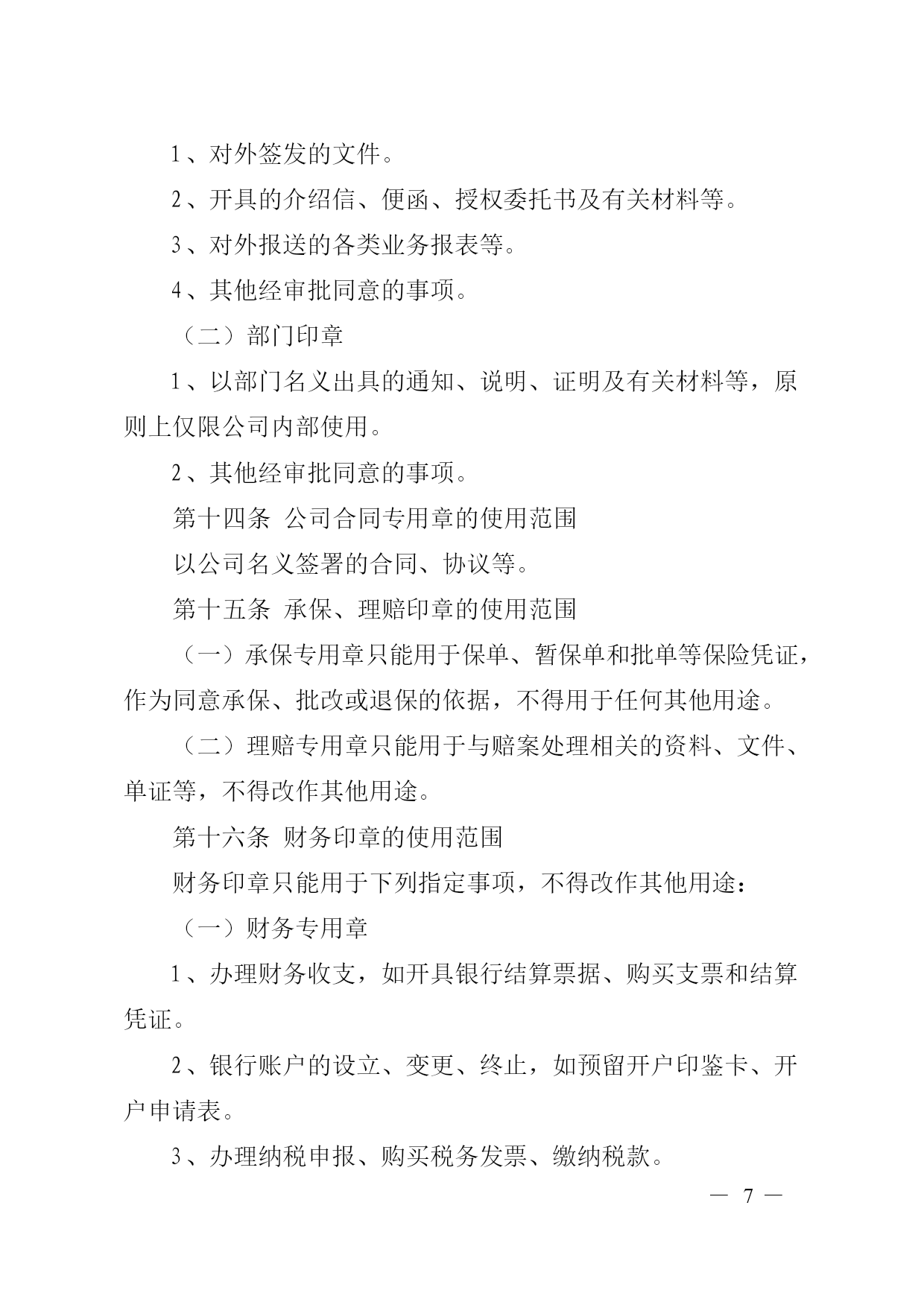 1、对外签发的文件。

2、开具的介绍信、便函、授权委托书及有关材料等。

3、对外报送的各类业务报表等。

4、其他经审批同意的事项。

（二）部门印章

1、以部门名义出具的通知、说明、证明及有关材料等，原则上仅限公司内部使用。

2、其他经审批同意的事项。

第十四条 公司合同专用章的使用范围

以公司名义签署的合同、协议等。

第十五条 承保、理赔印章的使用范围

（一）承保专用章只能用于保单、暂保单和批单等保险凭证，作为同意承保、批改或退保的依据，不得用于任何其他用途。

（二）理赔专用章只能用于与赔案处理相关的资料、文件、单证等，不得改作其他用途。

第十六条 财务印章的使用范围

财务印章只能用于下列指定事项，不得改作其他用途：

（一）财务专用章

1、办理财务收支，如开具银行结算票据、购买支票和结算凭证。

2、银行账户的设立、变更、终止，如预留开户印鉴卡、开户申请表。

3、办理纳税申报、购买税务发票、缴纳税款。

— 7 —